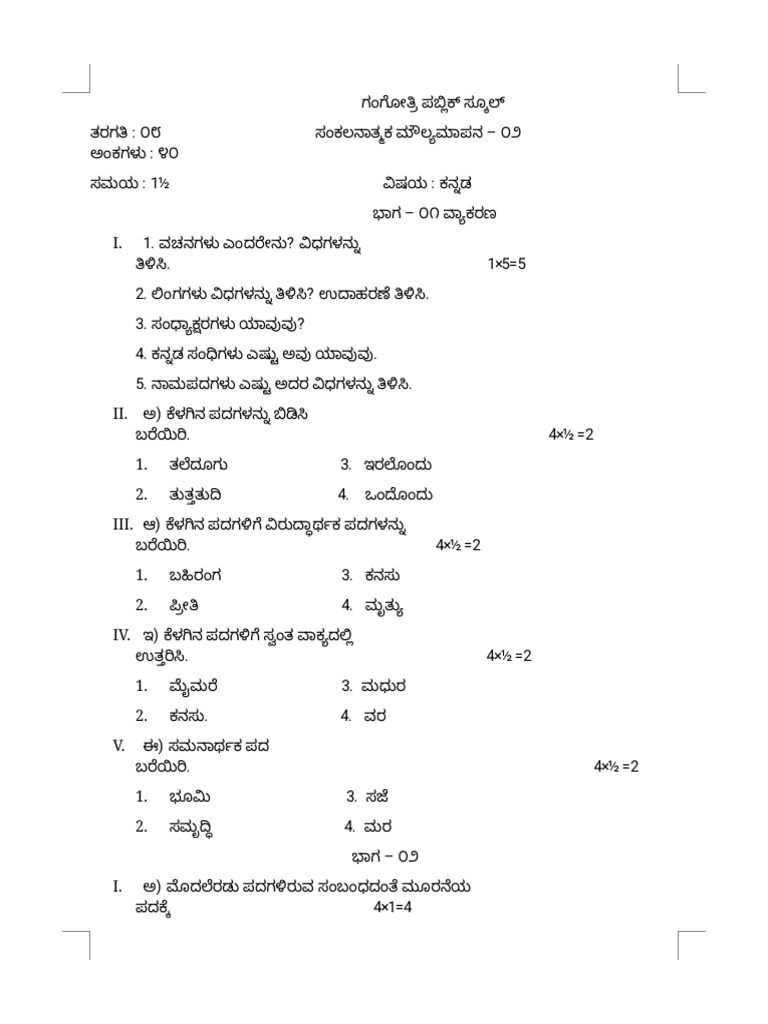 ಗಂಗೋತ್ರಿ ಪಬ್ಲಿಕ್ ಸ್ಕೂಲ್

ತರಗತಿ : ೦೮ ಸಂಕಲನಾತ್ಮಕ ಮೌಲ್ಯಮಾಪನ – ೦೨
ಅಂಕಗಳು : ೪೦

ಸಮಯ : 1½ ವಿಷಯ : ಕನ್ನಡ

ಭಾಗ – ೦೧ ವ್ಯಾಕರಣ

I. 1. ವಚನಗಳು ಎಂದರೇನು? ವಿಧಗಳನ್ನು ತಿಳಿಸಿ. 1×5=5

2. ಲಿಂಗಗಳು ವಿಧಗಳನ್ನು ತಿಳಿಸಿ? ಉದಾಹರಣೆ ತಿಳಿಸಿ.

3. ಸಂಧ್ಯಾಕ್ಷರಗಳು ಯಾವುವು?

4. ಕನ್ನಡ ಸಂಧಿಗಳು ಎಷ್ಟು ಅವು ಯಾವುವು.

5. ನಾಮಪದಗಳು ಎಷ್ಟು ಅದರ ವಿಧಗಳನ್ನು ತಿಳಿಸಿ.

II. ಅ) ಕೆಳಗಿನ ಪದಗಳನ್ನು ಬಿಡಿಸಿ ಬರೆಯಿರಿ. 4×½ =2

1. ತಲೆದೂಗು 3. ಇರಲೊಂದು

2. ತುತ್ತತುದಿ 4. ಒಂದೊಂದು

III. ಆ) ಕೆಳಗಿನ ಪದಗಳಿಗೆ ವಿರುದ್ಧಾರ್ಥಕ ಪದಗಳನ್ನು ಬರೆಯಿರಿ. 4×½ =2

1. ಬಹಿರಂಗ 3. ಕನಸು

2. ಪ್ರೀತಿ 4. ಮೃತ್ಯು

IV. ಇ) ಕೆಳಗಿನ ಪದಗಳಿಗೆ ಸ್ವಂತ ವಾಕ್ಯದಲ್ಲಿ ಉತ್ತರಿಸಿ. 4×½ =2

1. ಮೈಮರೆ 3. ಮಧುರ

2. ಕನಸು. 4. ವರ

V. ಈ) ಸಮನಾರ್ಥಕ ಪದ ಬರೆಯಿರಿ. 4×½ =2

1. ಭೂಮಿ 3. ಸಜೆ

2. ಸಮೃದ್ಧಿ 4. ಮರ

ಭಾಗ – ೦೨

I. ಅ) ಮೊದಲೆರಡು ಪದಗಳಿರುವ ಸಂಬಂಧದಂತೆ ಮೂರನೆಯ ಪದಕ್ಕೆ 4×1=4